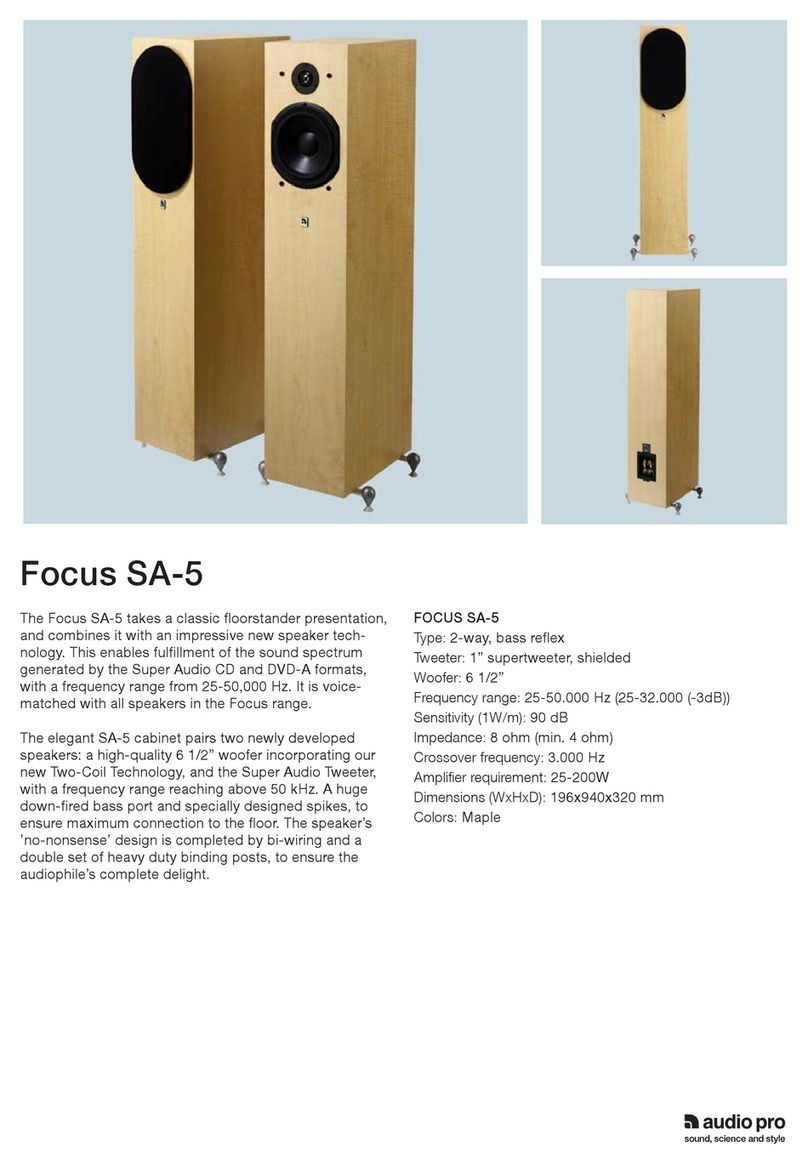 Focus SA-5

The Focus SA-5 takes a classic floorstander presentation, and combines it with an impressive new speaker technology. This enables fulfillment of the sound spectrum generated by the Super Audio CD and DVD-A formats, with a frequency range from 25-50,000 Hz. It is voice-matched with all speakers in the Focus range.

The elegant SA-5 cabinet pairs two newly developed speakers: a high-quality 6 1/2” woofer incorporating our new Two-Coil Technology, and the Super Audio Tweeter, with a frequency range reaching above 50 kHz. A huge down-fired bass port and specially designed spikes, to ensure maximum connection to the floor. The speaker’s ’no-nonsense’ design is completed by bi-wiring and a double set of heavy duty binding posts, to ensure the audiophile’s complete delight.

FOCUS SA-5
Type: 2-way, bass reflex
Tweeter: 1” supertweeter, shielded
Woofer: 6 1/2”
Frequency range: 25-50.000 Hz (25-32.000 (-3dB))
Sensitivity (1W/m): 90 dB
Impedance: 8 ohm (min. 4 ohm)
Crossover frequency: 3.000 Hz
Amplifier requirement: 25-200W
Dimensions (WxHxD): 196x940x320 mm
Colors: Maple

audio pro
sound, science and style